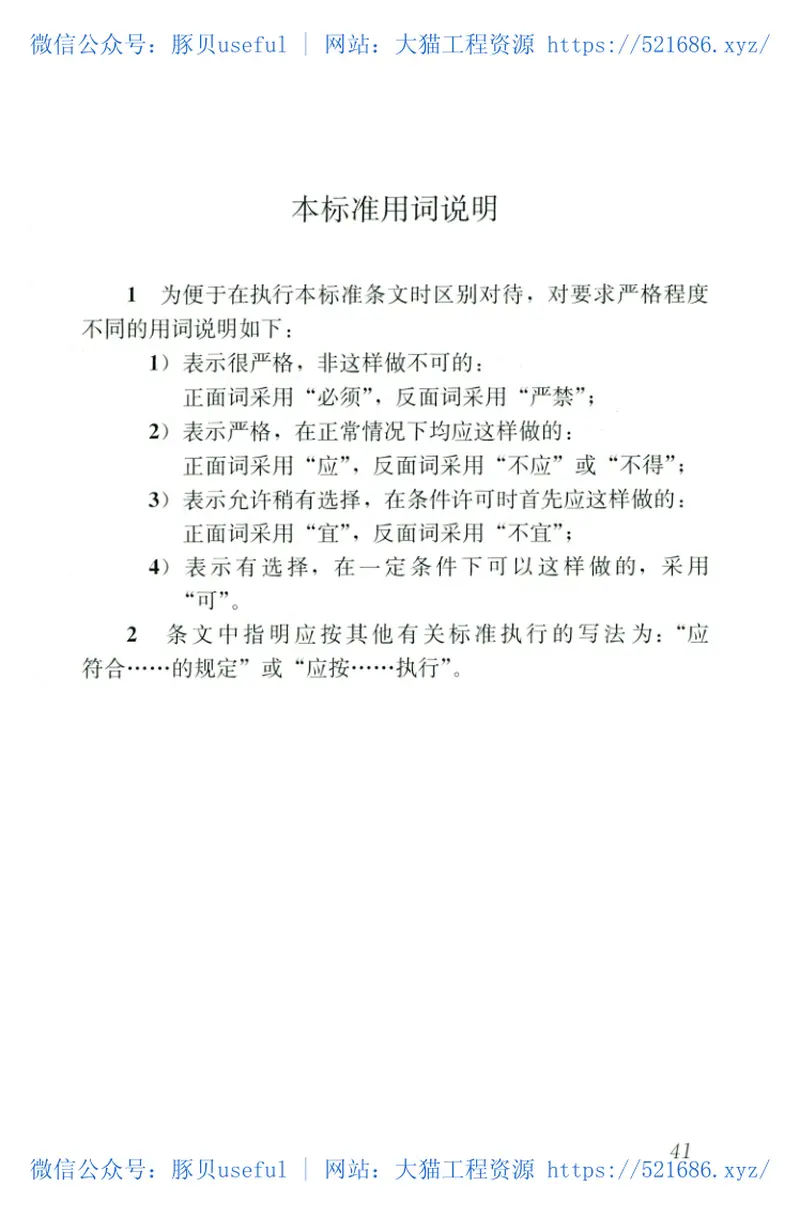 微信公众号：豚贝useful | 网站：大猫工程资源 https://521686.xyz/

本标准用词说明

1 为便于在执行本标准条文时区别对待，对要求严格程度不同的用词说明如下：

1）表示很严格，非这样做不可的：
正面词采用“必须”，反面词采用“严禁”；

2）表示严格，在正常情况下均应这样做的：
正面词采用“应”，反面词采用“不应”或“不得”；

3）表示允许稍有选择，在条件许可时首先应这样做的：
正面词采用“宜”，反面词采用“不宜”；

4）表示有选择，在一定条件下可以这样做的，采用“可”。

2 条文中指明应按其他有关标准执行的写法为：“应符合……的规定”或“应按……执行”。

41

微信公众号：豚贝useful | 网站：大猫工程资源 https://521686.xyz/